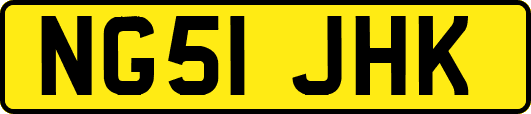 NG51 JHK